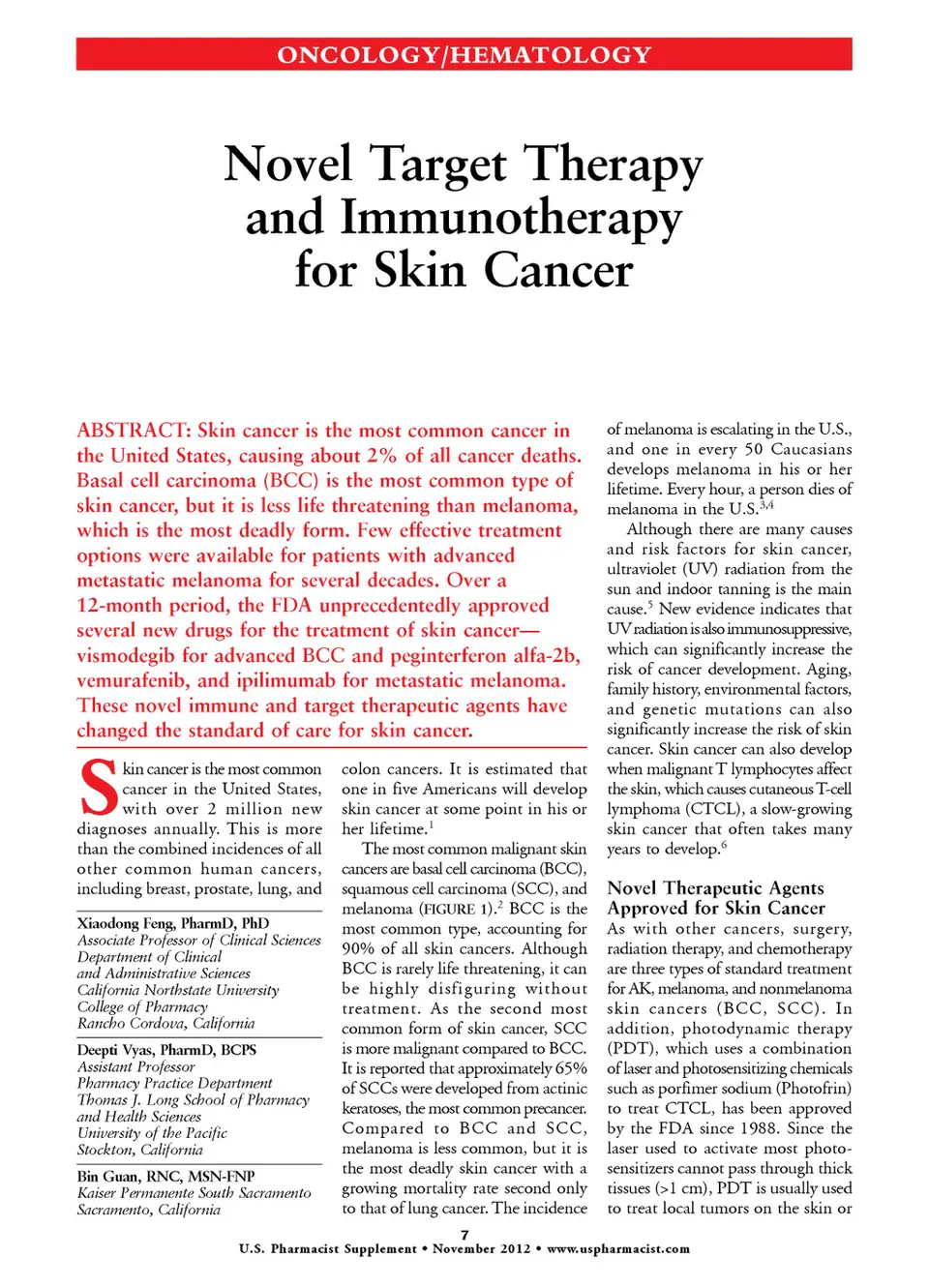 ONCOLOGY/HEMATOLOGY

Novel Target Therapy and Immunotherapy for Skin Cancer

ABSTRACT: Skin cancer is the most common cancer in the United States, causing about 2% of all cancer deaths. Basal cell carcinoma (BCC) is the most common type of skin cancer, but it is less life threatening than melanoma, which is the most deadly form. Few effective treatment options were available for patients with advanced metastatic melanoma for several decades. Over a 12-month period, the FDA unprecedentedly approved several new drugs for the treatment of skin cancer—vismodegib for advanced BCC and peginterferon alfa-2b, vemurafenib, and ipilimumab for metastatic melanoma. These novel immune and target therapeutic agents have changed the standard of care for skin cancer.

Skin cancer is the most common cancer in the United States, with over 2 million new diagnoses annually. This is more than the combined incidences of all other common human cancers, including breast, prostate, lung, and

Xiaodong Feng, PharmD, PhD
Associate Professor of Clinical Sciences
Department of Clinical and Administrative Sciences
California Northstate University
College of Pharmacy
Rancho Cordova, California

Deepti Vyas, PharmD, BCPS
Assistant Professor
Pharmacy Practice Department
Thomas J. Long School of Pharmacy and Health Sciences
University of the Pacific
Stockton, California

Bin Guan, RNC, MSN-FNP
Kaiser Permanente South Sacramento
Sacramento, California

colon cancers. It is estimated that one in five Americans will develop skin cancer at some point in his or her lifetime.$^{1}$

The most common malignant skin cancers are basal cell carcinoma (BCC), squamous cell carcinoma (SCC), and melanoma (FIGURE 1).$^{2}$ BCC is the most common type, accounting for 90% of all skin cancers. Although BCC is rarely life threatening, it can be highly disfiguring without treatment. As the second most common form of skin cancer, SCC is more malignant compared to BCC. It is reported that approximately 65% of SCCs were developed from actinic keratoses, the most common precancer. Compared to BCC and SCC, melanoma is less common, but it is the most deadly skin cancer with a growing mortality rate second only to that of lung cancer. The incidence

of melanoma is escalating in the U.S., and one in every 50 Caucasians develops melanoma in his or her lifetime. Every hour, a person dies of melanoma in the U.S.$^{3,4}$

Although there are many causes and risk factors for skin cancer, ultraviolet (UV) radiation from the sun and indoor tanning is the main cause.$^{5}$ New evidence indicates that UV radiation is also immunosuppressive, which can significantly increase the risk of cancer development. Aging, family history, environmental factors, and genetic mutations can also significantly increase the risk of skin cancer. Skin cancer can also develop when malignant T lymphocytes affect the skin, which causes cutaneous T-cell lymphoma (CTCL), a slow-growing skin cancer that often takes many years to develop.$^{6}$

Novel Therapeutic Agents Approved for Skin Cancer
As with other cancers, surgery, radiation therapy, and chemotherapy are three types of standard treatment for AK, melanoma, and nonmelanoma skin cancers (BCC, SCC). In addition, photodynamic therapy (PDT), which uses a combination of laser and photosensitizing chemicals such as porfimer sodium (Photofrin) to treat CTCL, has been approved by the FDA since 1988. Since the laser used to activate most photosensitizers cannot pass through thick tissues (>1 cm), PDT is usually used to treat local tumors on the skin or

7
U.S. Pharmacist Supplement • November 2012 • www.uspharmacist.com